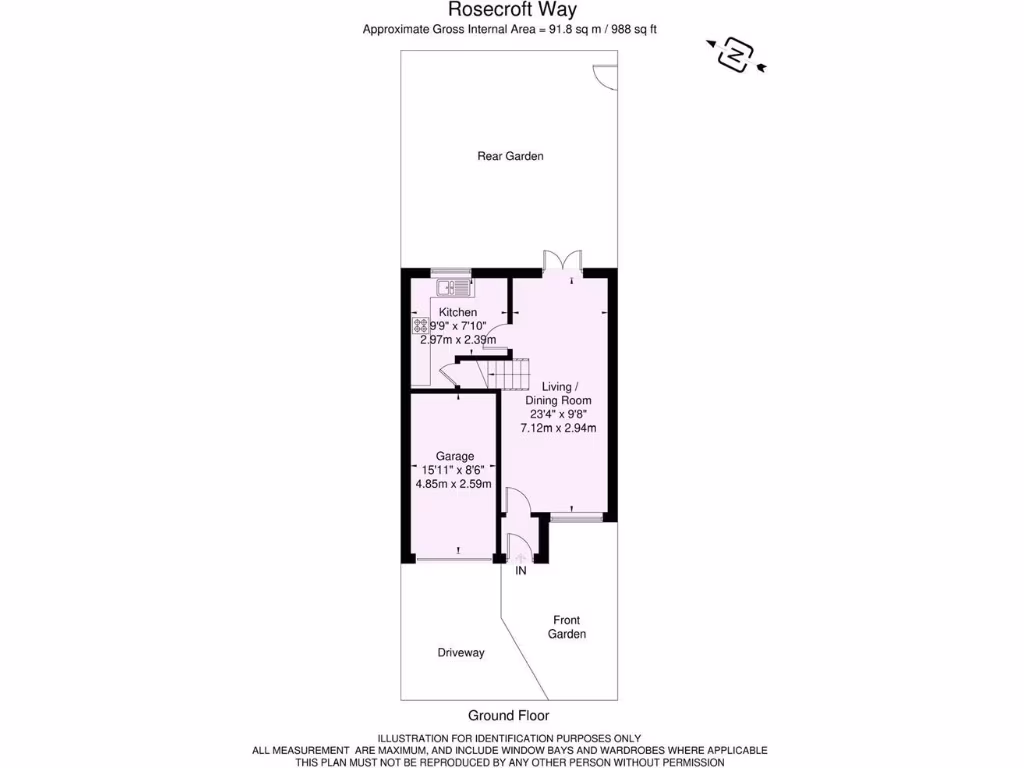 Rosecroft Way
Approximate Gross Internal Area = 91.8 sq m / 988 sq ft

N

Rear Garden

Kitchen
9'9" x 7'10"
2.97m x 2.39m

Living / Dining Room
23'4" x 9'8"
7.12m x 2.94m

Garage
15'11" x 8'6"
4.85m x 2.59m

IN

Front Garden

Driveway

Ground Floor

ILLUSTRATION FOR IDENTIFICATION PURPOSES ONLY
ALL MEASUREMENT ARE MAXIMUM, AND INCLUDE WINDOW BAYS AND WARDROBES WHERE APPLICABLE
THIS PLAN MUST NOT BE REPRODUCED BY ANY OTHER PERSON WITHOUT PERMISSION